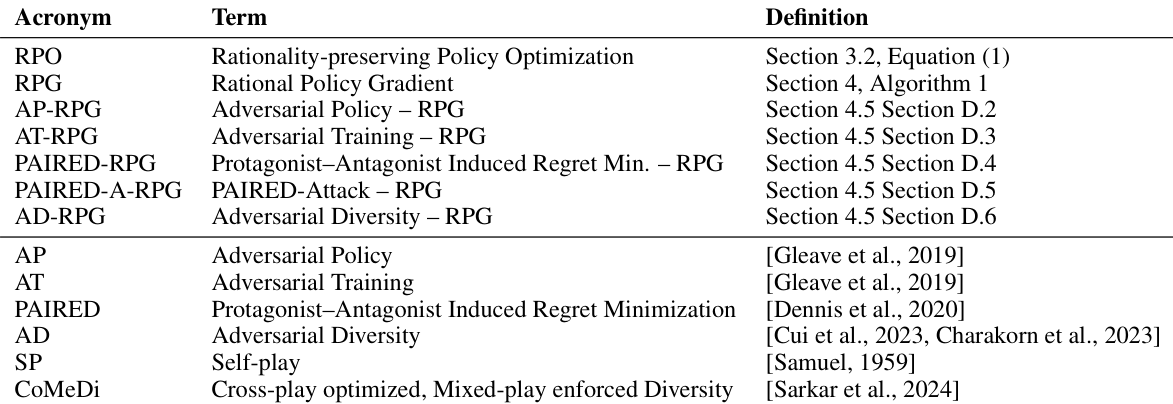 | Acronym | Term | Definition |
|---|---|---|
| RPO | Rationality-preserving Policy Optimization | Section 3.2, Equation (1) |
| RPG | Rational Policy Gradient | Section 4, Algorithm 1 |
| AP-RPG | Adversarial Policy – RPG | Section 4.5 Section D.2 |
| AT-RPG | Adversarial Training – RPG | Section 4.5 Section D.3 |
| PAIRED-RPG | Protagonist–Antagonist Induced Regret Min. – RPG | Section 4.5 Section D.4 |
| PAIRED-A-RPG | PAIRED-Attack – RPG | Section 4.5 Section D.5 |
| AD-RPG | Adversarial Diversity – RPG | Section 4.5 Section D.6 |
| AP | Adversarial Policy | [Gleave et al., 2019] |
| AT | Adversarial Training | [Gleave et al., 2019] |
| PAIRED | Protagonist–Antagonist Induced Regret Minimization | [Dennis et al., 2020] |
| AD | Adversarial Diversity | [Cui et al., 2023, Charakorn et al., 2023] |
| SP | Self-play | [Samuel, 1959] |
| CoMeDi | Cross-play optimized, Mixed-play enforced Diversity | [Sarkar et al., 2024] |